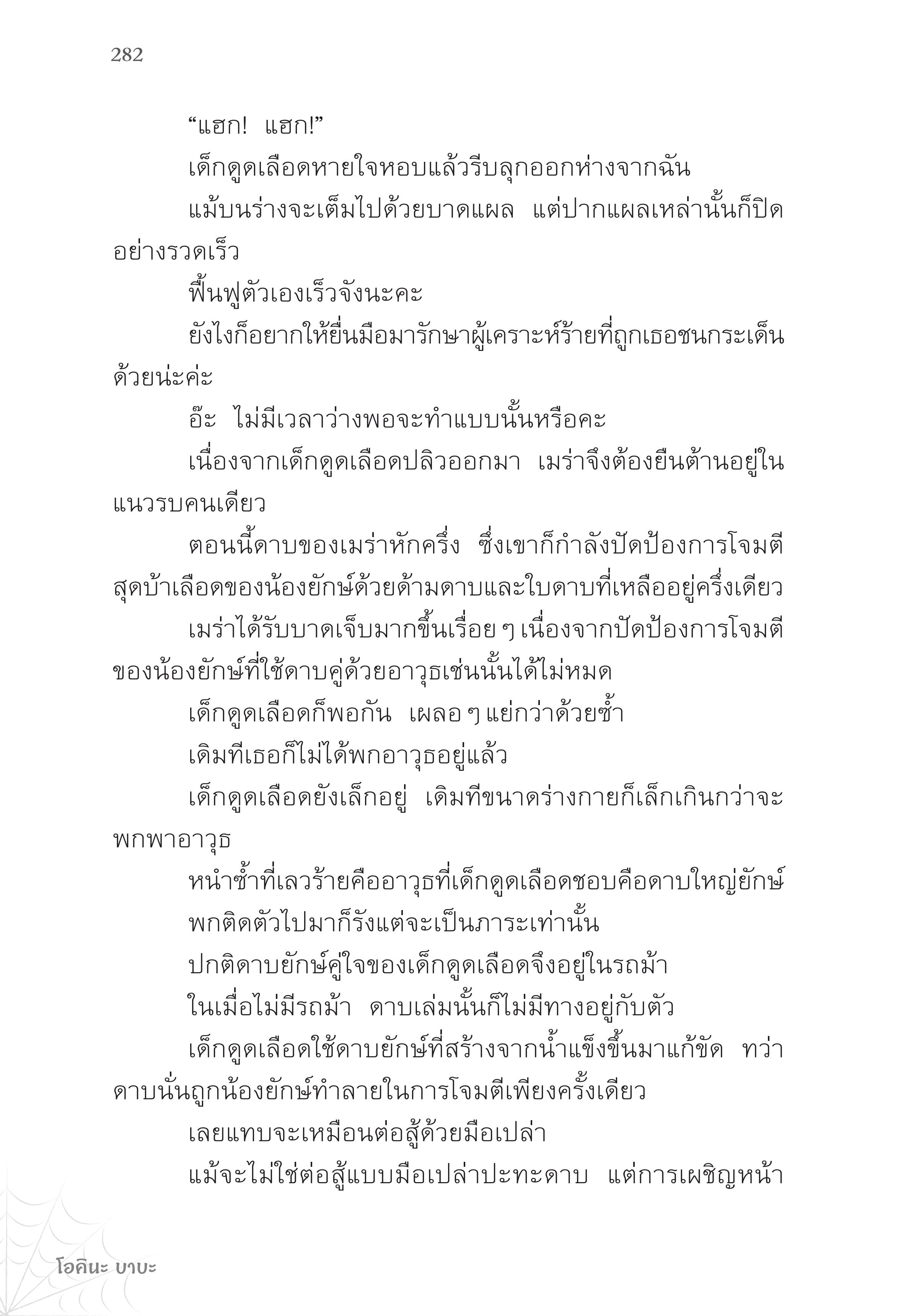 282

“แฮก! แฮก!”

เด็กดูดเลือดหายใจหอบแล้วรีบลุกออกห่างจากฉัน

แม้บนร่างจะเต็มไปด้วยบาดแผล แต่ปากแผลเหล่านั้นก็ปิดอย่างรวดเร็ว

ฟื้นฟูตัวเองเร็วจังนะคะ

ยังไงก็อยากให้ยื่นมือมารักษาผู้เคราะห์ร้ายที่ถูกเธอชนกระเด็นด้วยน่ะค่ะ

อ๊ะ ไม่มีเวลาว่างพอจะทำแบบนั้นหรือคะ

เนื่องจากเด็กดูดเลือดปลิวออกมา เมร่าจึงต้องยืนต้านอยู่ในแนวรบคนเดียว

ตอนนี้ดาบของเมร่าหักครึ่ง ซึ่งเขาก็กำลังปัดป้องการโจมตีสุดบ้าเลือดของน้องยักษ์ด้วยด้ามดาบและใบดาบที่เหลืออยู่ครึ่งเดียว

เมร่าได้รับบาดเจ็บมากขึ้นเรื่อย ๆ เนื่องจากปัดป้องการโจมตีของน้องยักษ์ที่ใช้ดาบคู่ด้วยอาวุธเช่นนั้นได้ไม่หมด

เด็กดูดเลือดก็พอกัน เผลอ ๆ แย่กว่าด้วยซ้ำ

เดิมทีเธอก็ไม่ได้พกอาวุธอยู่แล้ว

เด็กดูดเลือดยังเล็กอยู่ เดิมทีขนาดร่างกายก็เล็กเกินกว่าจะพกพาอาวุธ

หนำซ้ำที่เลวร้ายคืออาวุธที่เด็กดูดเลือดชอบคือดาบใหญ่ยักษ์

พกติดตัวไปมาก็รังแต่จะเป็นภาระเท่านั้น

ปกติดาบยักษ์คู่ใจของเด็กดูดเลือดจึงอยู่ในรถม้า

ในเมื่อไม่มีรถม้า ดาบเล่มนั้นก็ไม่มีทางอยู่กับตัว

เด็กดูดเลือดใช้ดาบยักษ์ที่สร้างจากน้ำแข็งขึ้นมาแก้ขัด ทว่าดาบนั่นถูกน้องยักษ์ทำลายในการโจมตีเพียงครั้งเดียว

เลยแทบจะเหมือนต่อสู้ด้วยมือเปล่า

แม้จะไม่ใช่ต่อสู้แบบมือเปล่าปะทะดาบ แต่การเผชิญหน้า

โอคินะ บาบะ